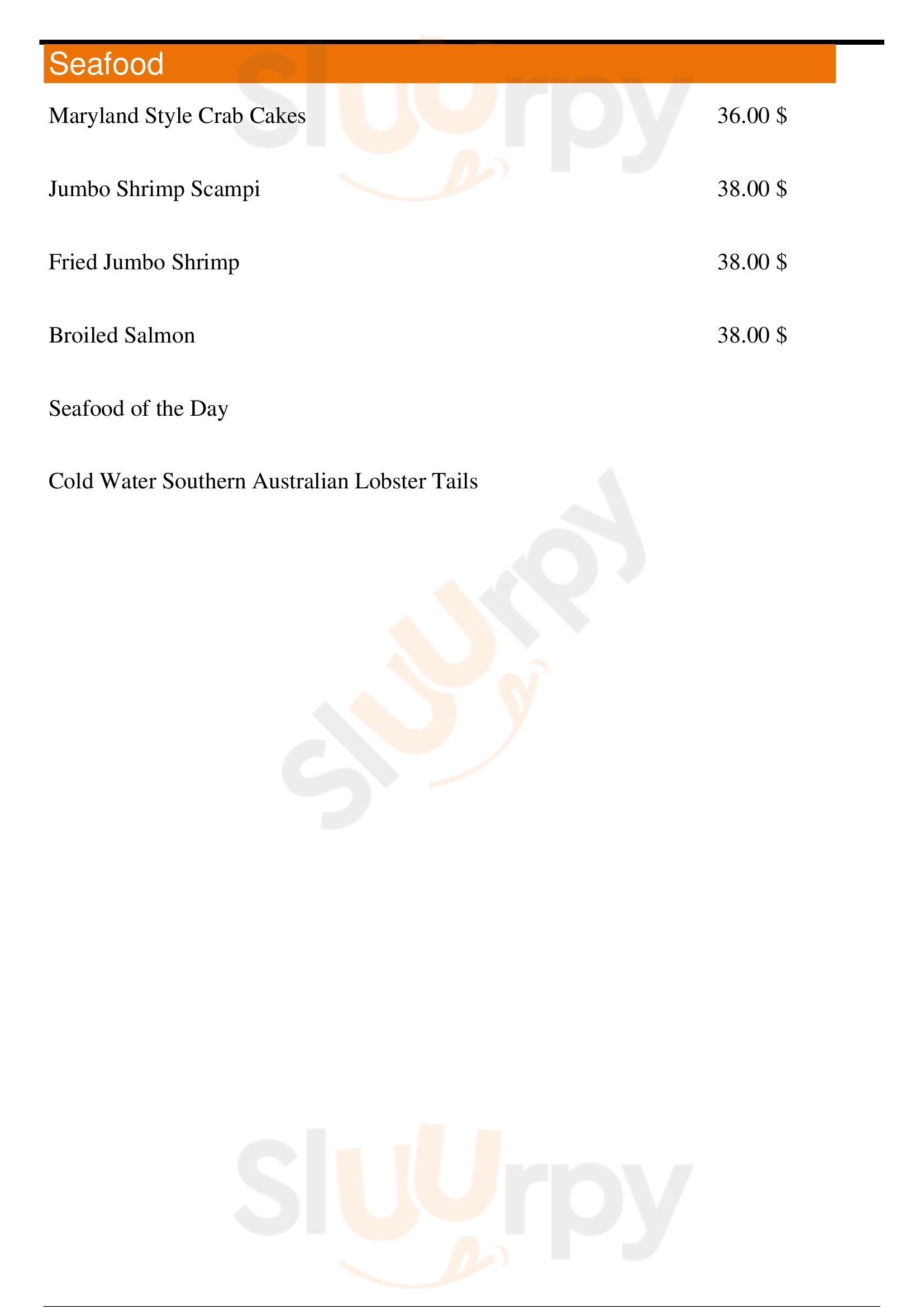 Seafood

Maryland Style Crab Cakes 36.00 $

Jumbo Shrimp Scampi 38.00 $

Fried Jumbo Shrimp 38.00 $

Broiled Salmon 38.00 $

Seafood of the Day

Cold Water Southern Australian Lobster Tails

Sluurpy

Sluurpy

Sluurpy